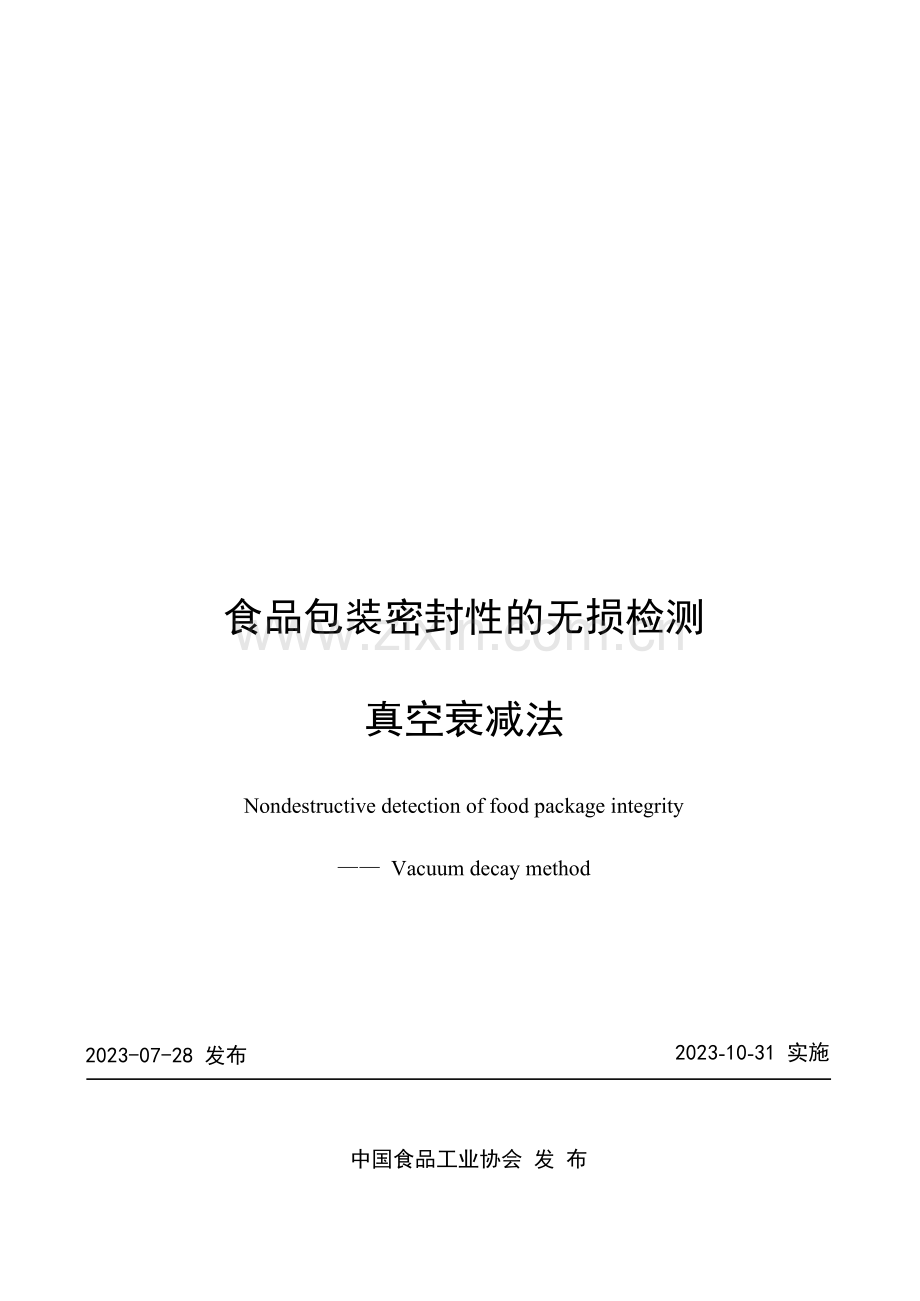 食品包装密封性的无损检测

www.zixin.com.cn

真空衰减法

Nondestructive detection of food package integrity

—— Vacuum decay method

2023-07-28 发布

2023-10-31 实施

中国食品工业协会 发 布